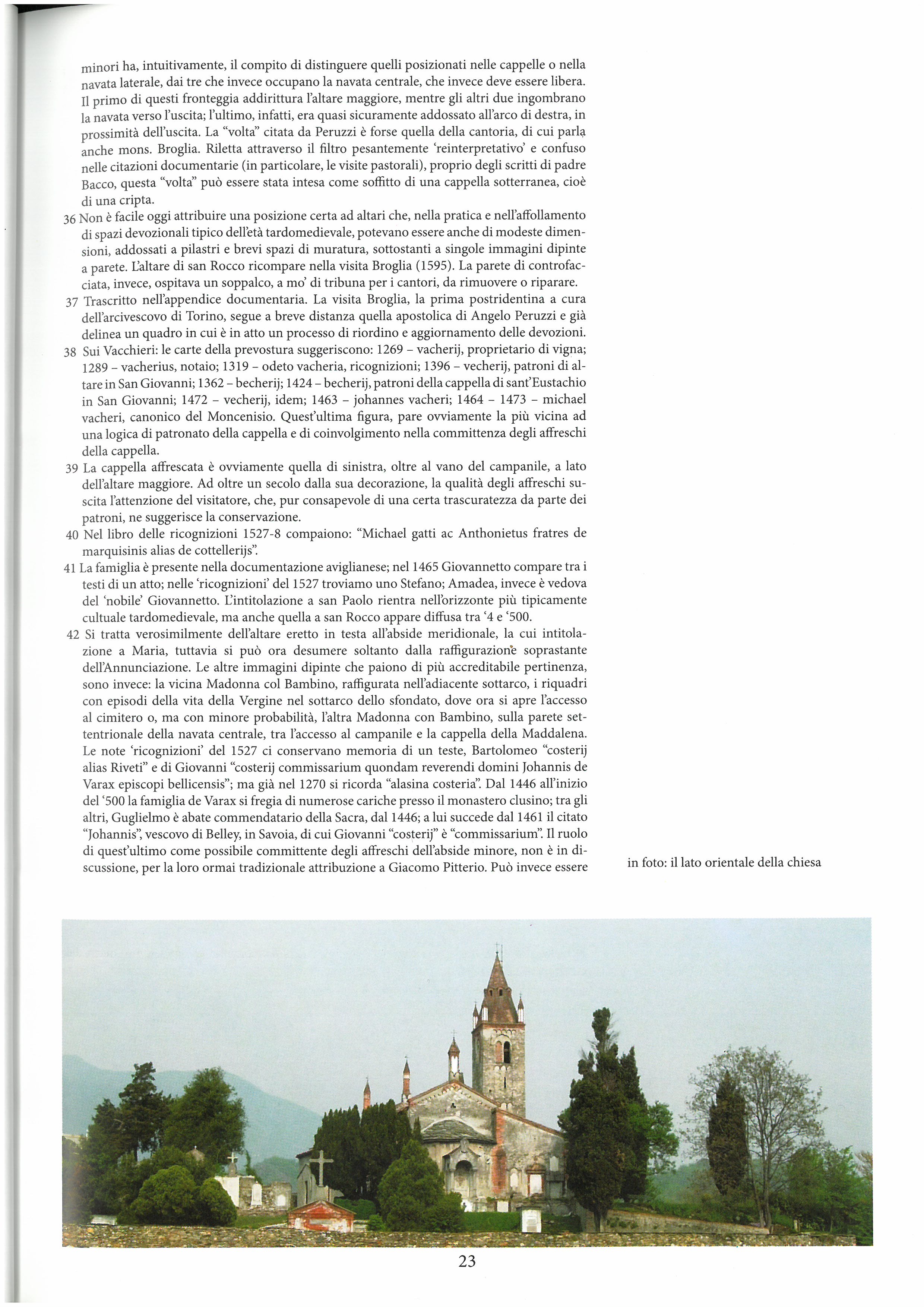 minori ha, intuitivamente, il compito di distinguere quelli posizionati nelle cappelle o nella navata laterale, dai tre che invece occupano la navata centrale, che invece deve essere libera. Il primo di questi fronteggia addirittura l'altare maggiore, mentre gli altri due ingombrano la navata verso l'uscita; l'ultimo, infatti, era quasi sicuramente addossato all'arco di destra, in prossimità dell'uscita. La "volta" citata da Peruzzi è forse quella della cantoria, di cui parla anche mons. Broglia. Riletta attraverso il filtro pesantemente 'reinterpretativo' e confuso nelle citazioni documentarie (in particolare, le visite pastorali), proprio degli scritti di padre Bacco, questa "volta" può essere stata intesa come soffitto di una cappella sotterranea, cioè di una cripta.

36 Non è facile oggi attribuire una posizione certa ad altari che, nella pratica e nell'affollamento di spazi devozionali tipico dell'età tardomedievale, potevano essere anche di modeste dimensioni, addossati a pilastri e brevi spazi di muratura, sottostanti a singole immagini dipinte a parete. L'altare di san Rocco ricompare nella visita Broglia (1595). La parete di controfacciata, invece, ospitava un soppalco, a mo' di tribuna per i cantori, da rimuovere o riparare.

37 Trascritto nell'appendice documentaria. La visita Broglia, la prima postridentina a cura dell'arcivescovo di Torino, segue a breve distanza quella apostolica di Angelo Peruzzi e già delinea un quadro in cui è in atto un processo di riordino e aggiornamento delle devozioni.

38 Sui Vacchieri: le carte della prevostura suggeriscono: 1269 – vacherij, proprietario di vigna; 1289 – vacherius, notaio; 1319 – odeto vacheria, ricognizioni; 1396 – vecherij, patroni di altare in San Giovanni; 1362 – becherij; 1424 – becherij, patroni della cappella di sant'Eustachio in San Giovanni; 1472 – vecherij, idem; 1463 – johannes vacheri; 1464 – 1473 – michael vacheri, canonico del Moncenisio. Quest'ultima figura, pare ovviamente la più vicina ad una logica di patronato della cappella e di coinvolgimento nella committenza degli affreschi della cappella.

39 La cappella affrescata è ovviamente quella di sinistra, oltre al vano del campanile, a lato dell'altare maggiore. Ad oltre un secolo dalla sua decorazione, la qualità degli affreschi suscita l'attenzione del visitatore, che, pur consapevole di una certa trascuratezza da parte dei patroni, ne suggerisce la conservazione.

40 Nel libro delle ricognizioni 1527-8 compaiono: "Michael gatti ac Anthonietus fratres de marquisinis alias de cottellerijs".

41 La famiglia è presente nella documentazione aviglianese; nel 1465 Giovannetto compare tra i testi di un atto; nelle 'ricognizioni' del 1527 troviamo uno Stefano; Amadea, invece è vedova del 'nobile' Giovannetto. L'intitolazione a san Paolo rientra nell'orizzonte più tipicamente cultuale tardomedievale, ma anche quella a san Rocco appare diffusa tra '4 e '500.

42 Si tratta verosimilmente dell'altare eretto in testa all'abside meridionale, la cui intitolazione a Maria, tuttavia si può ora desumere soltanto dalla raffigurazione soprastante dell'Annunciazione. Le altre immagini dipinte che paiono di più accreditabile pertinenza, sono invece: la vicina Madonna col Bambino, raffigurata nell'adiacente sottarco, i riquadri con episodi della vita della Vergine nel sottarco dello sfondato, dove ora si apre l'accesso al cimitero o, ma con minore probabilità, l'altra Madonna con Bambino, sulla parete settentrionale della navata centrale, tra l'accesso al campanile e la cappella della Maddalena. Le note 'ricognizioni' del 1527 ci conservano memoria di un teste, Bartolomeo "costerij alias Riveti" e di Giovanni "costerij commissarium quondam reverendi domini Johannis de Varax episcopi bellicensis"; ma già nel 1270 si ricorda "alasina costeria". Dal 1446 all'inizio del '500 la famiglia de Varax si fregia di numerose cariche presso il monastero clusino; tra gli altri, Guglielmo è abate commendatario della Sacra, dal 1446; a lui succede dal 1461 il citato "Johannis", vescovo di Belley, in Savoia, di cui Giovanni "costerij" è "commissarium". Il ruolo di quest'ultimo come possibile committente degli affreschi dell'abside minore, non è in discussione, per la loro ormai tradizionale attribuzione a Giacomo Pitterio. Può invece essere

in foto: il lato orientale della chiesa

23